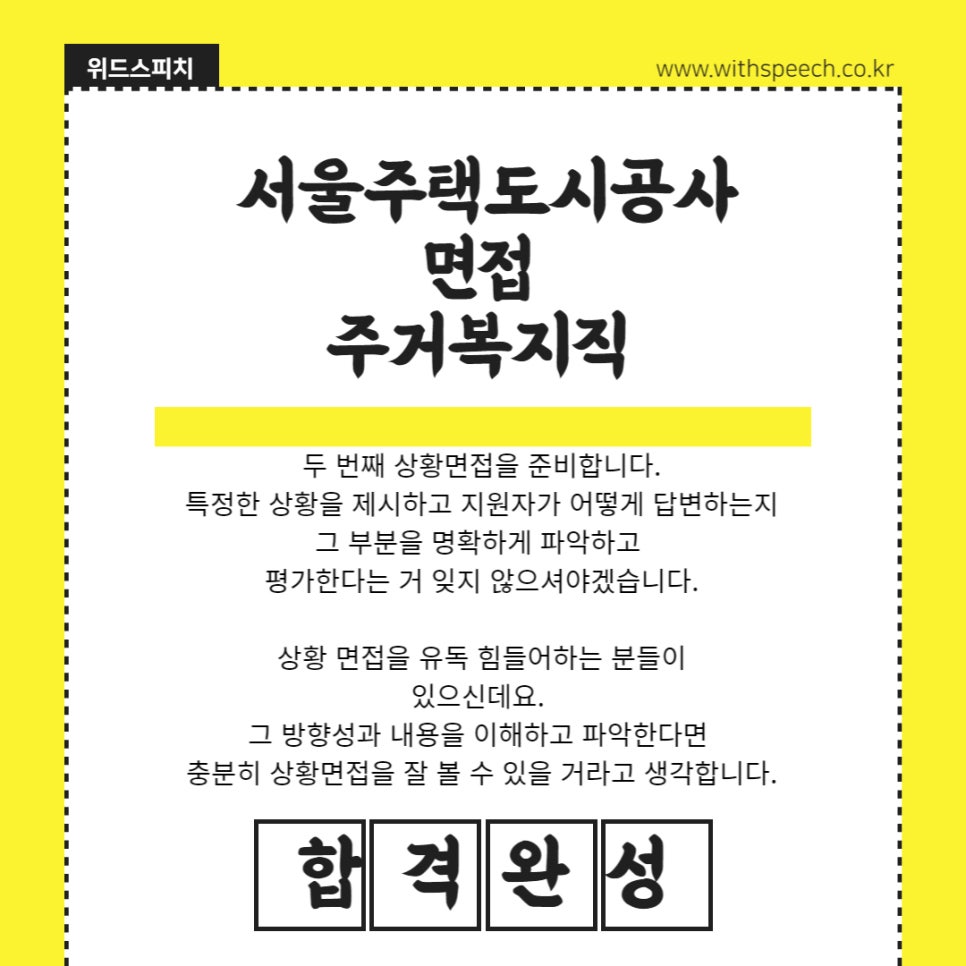 위드스피치

www.withspeech.co.kr

서울주택도시공사
면접
주거복지직

두 번째 상황면접을 준비합니다.
특정한 상황을 제시하고 지원자가 어떻게 답변하는지
그 부분을 명확하게 파악하고
평가한다는 거 잊지 않으셔야겠습니다.

상황 면접을 유독 힘들어하는 분들이
있으신데요.
그 방향성과 내용을 이해하고 파악한다면
충분히 상황면접을 잘 볼 수 있을 거라고 생각합니다.

합 격 완 성